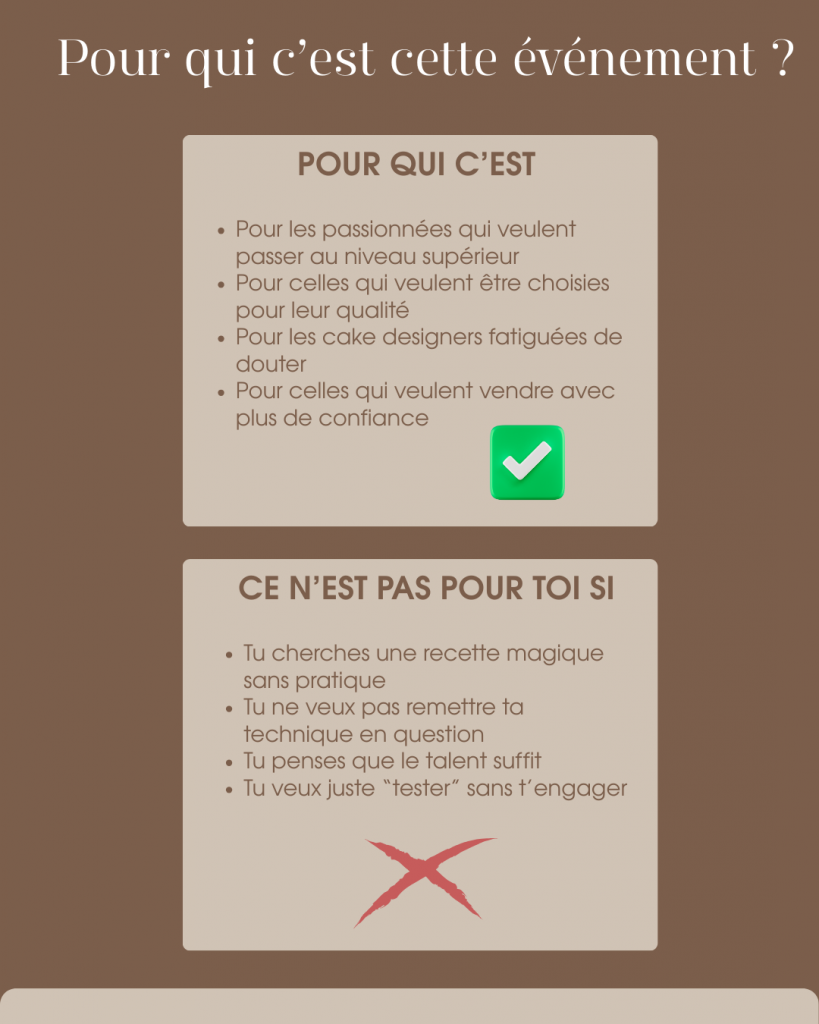 Pour qui c'est cette événement ?

POUR QUI C'EST

• Pour les passionnées qui veulent passer au niveau supérieur
• Pour celles qui veulent être choisies pour leur qualité
• Pour les cake designers fatiguées de douter
• Pour celles qui veulent vendre avec plus de confiance

CE N'EST PAS POUR TOI SI

• Tu cherches une recette magique sans pratique
• Tu ne veux pas remettre ta technique en question
• Tu penses que le talent suffit
• Tu veux juste "tester" sans t'engager